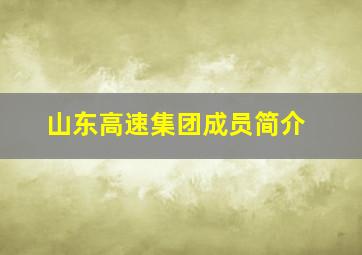 山东高速集团成员简介